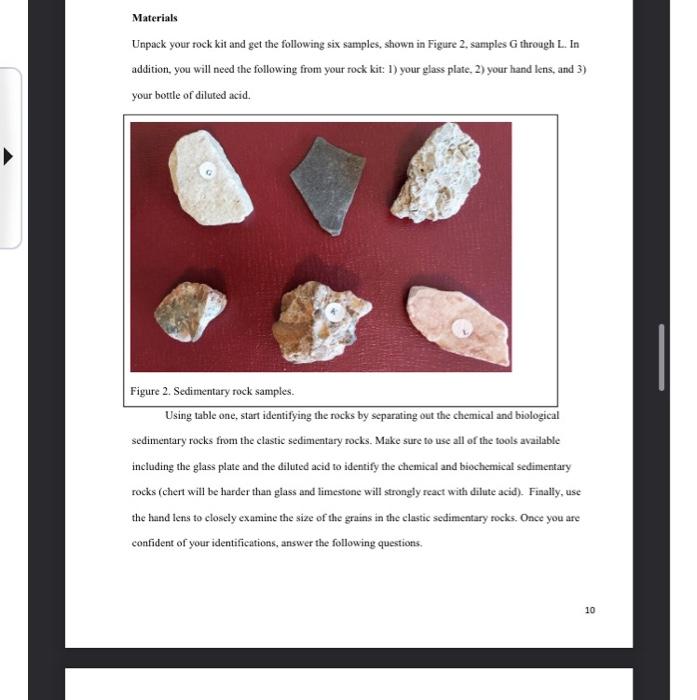 Materials

Unpack your rock kit and get the following six samples, shown in Figure 2, samples G through L. In addition, you will need the following from your rock kit: 1) your glass plate, 2) your hand lens, and 3) your bottle of diluted acid.

G

K

L

Figure 2. Sedimentary rock samples.

Using table one, start identifying the rocks by separating out the chemical and biological sedimentary rocks from the clastic sedimentary rocks. Make sure to use all of the tools available including the glass plate and the diluted acid to identify the chemical and biochemical sedimentary rocks (chert will be harder than glass and limestone will strongly react with dilute acid). Finally, use the hand lens to closely examine the size of the grains in the clastic sedimentary rocks. Once you are confident of your identifications, answer the following questions.

10